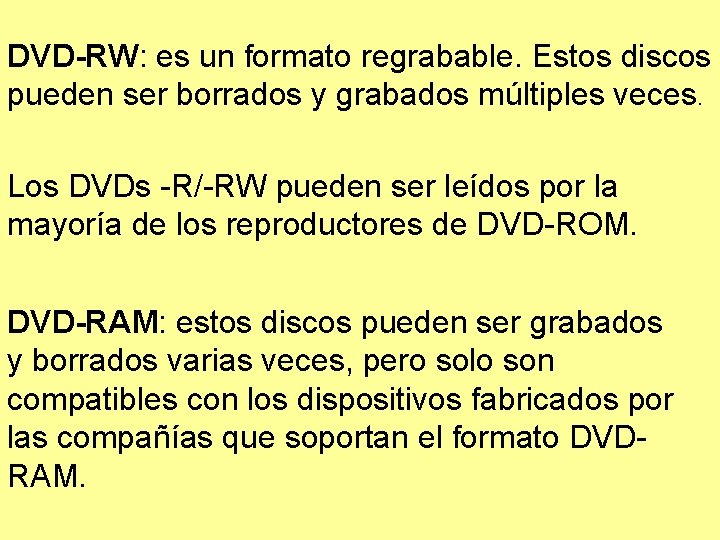 DVD-RW: es un formato regrabable. Estos discos pueden ser borrados y grabados múltiples veces.

Los DVDs -R/-RW pueden ser leídos por la mayoría de los reproductores de DVD-ROM.

DVD-RAM: estos discos pueden ser grabados y borrados varias veces, pero solo son compatibles con los dispositivos fabricados por las compañías que soportan el formato DVD-RAM.